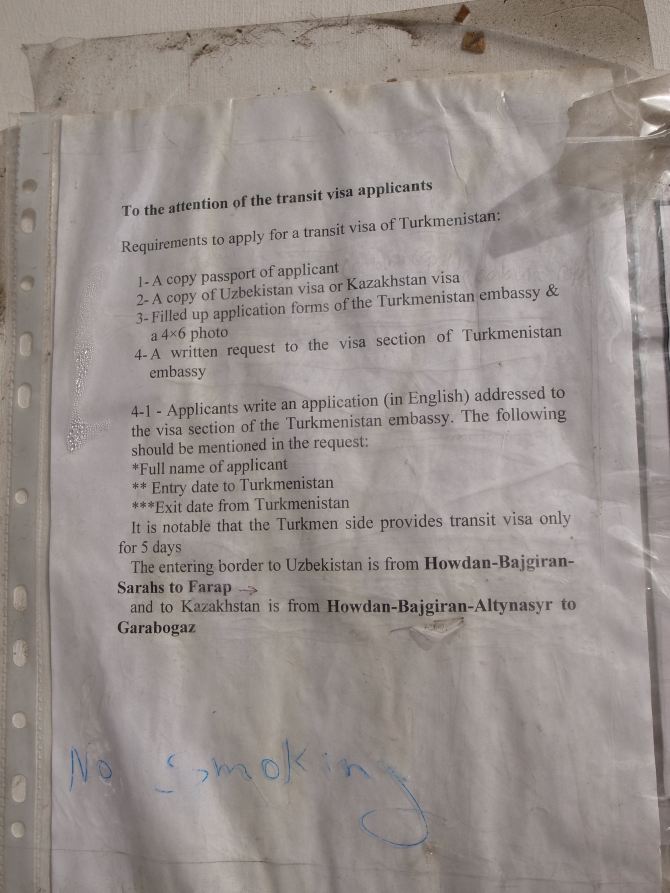 To the attention of the transit visa applicants

Requirements to apply for a transit visa of Turkmenistan:

1- A copy passport of applicant
2- A copy of Uzbekistan visa or Kazakhstan visa
3- Filled up application forms of the Turkmenistan embassy & a 4×6 photo
4- A written request to the visa section of Turkmenistan embassy

4-1 - Applicants write an application (in English) addressed to the visa section of the Turkmenistan embassy. The following should be mentioned in the request:
*Full name of applicant
** Entry date to Turkmenistan
***Exit date from Turkmenistan
It is notable that the Turkmen side provides transit visa only for 5 days
The entering border to Uzbekistan is from Howdan-Bajgiran-Sarahs to Farap →
and to Kazakhstan is from Howdan-Bajgiran-Altynasyr to Garabogaz

No Smoking